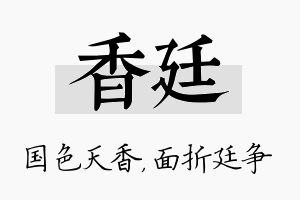 香廷

国色天香，面折廷争